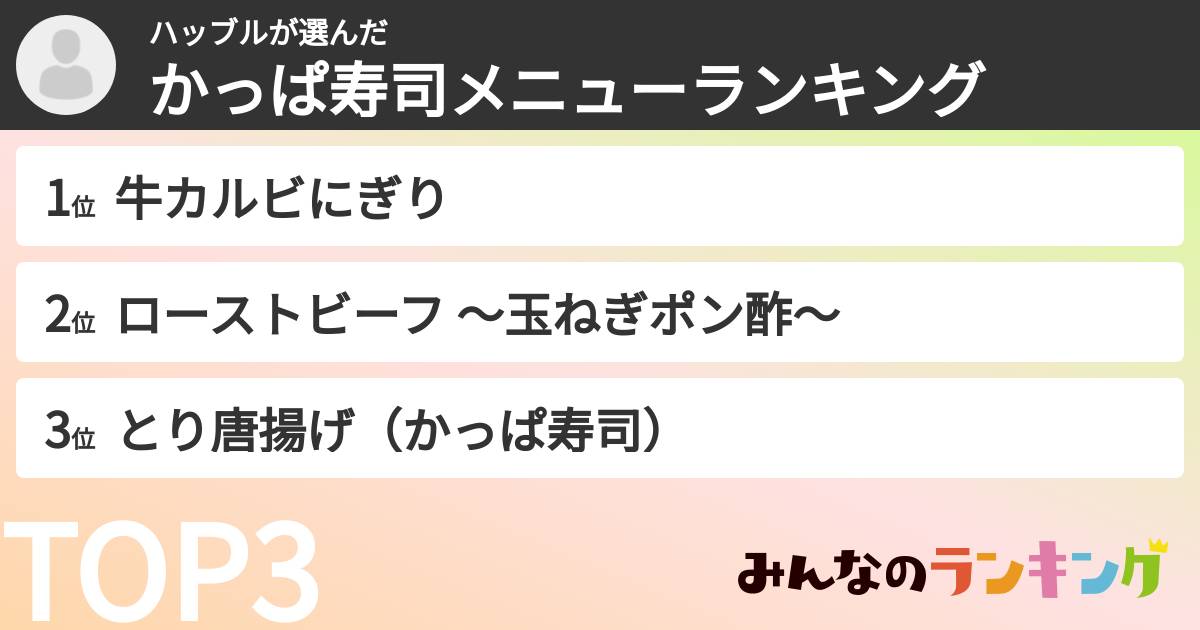 ハッブルが選んだ
かっぱ寿司メニューランキング

1位 牛カルビにぎり

2位 ローストビーフ ～玉ねぎポン酢～

3位 とり唐揚げ（かっぱ寿司）

TOP3

みんなのランキング